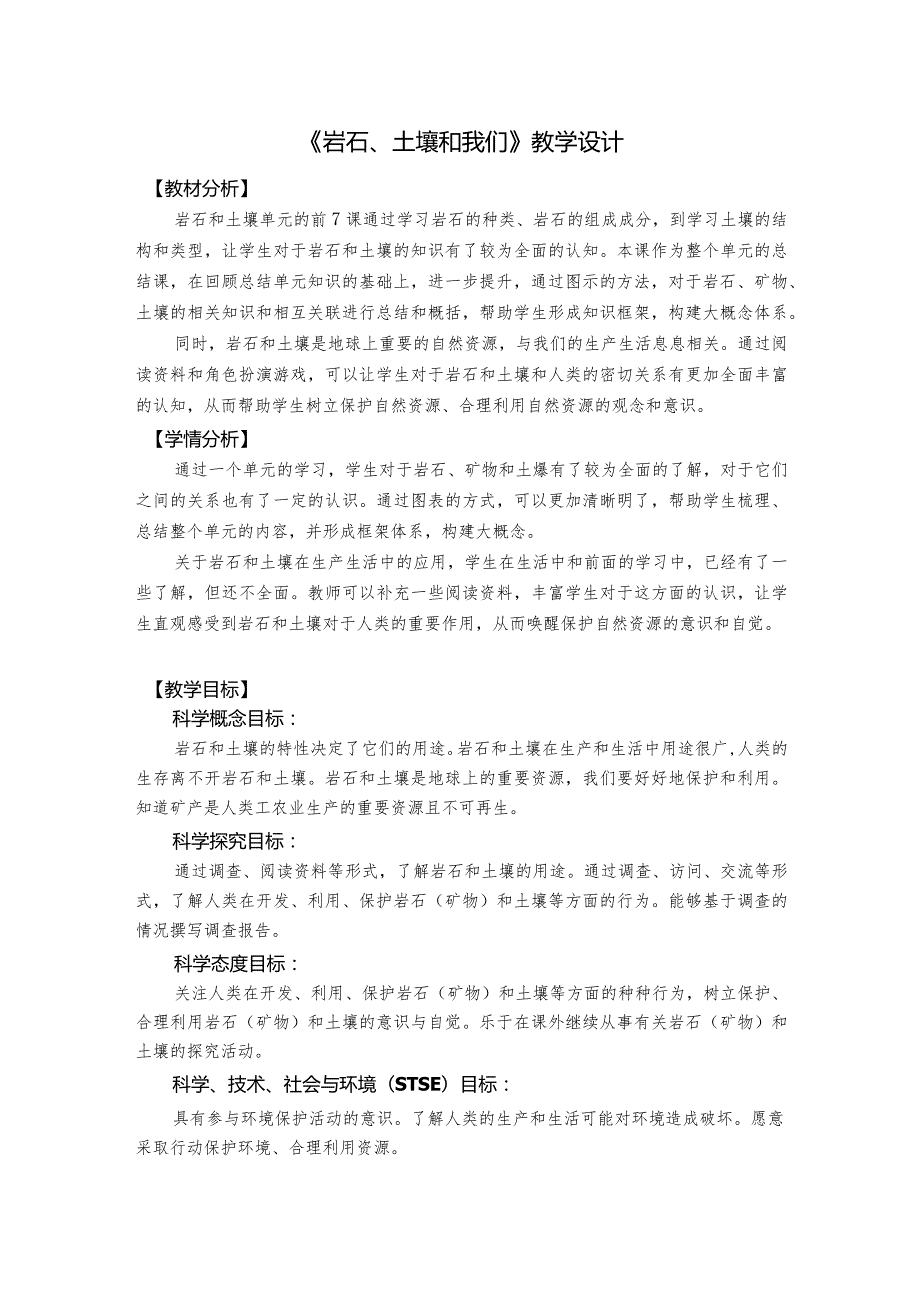 《岩石、土壤和我们》教学设计

【教材分析】

岩石和土壤单元的前7课通过学习岩石的种类、岩石的组成成分，到学习土壤的结构和类型，让学生对于岩石和土壤的知识有了较为全面的认知。本课作为整个单元的总结课，在回顾总结单元知识的基础上，进一步提升，通过图示的方法，对于岩石、矿物、土壤的相关知识和相互关联进行总结和概括，帮助学生形成知识框架，构建大概念体系。

同时，岩石和土壤是地球上重要的自然资源，与我们的生产生活息息相关。通过阅读资料和角色扮演游戏，可以让学生对于岩石和土壤和人类的密切关系有更加全面丰富的认知，从而帮助学生树立保护自然资源、合理利用自然资源的观念和意识。

【学情分析】

通过一个单元的学习，学生对于岩石、矿物和土爆有了较为全面的了解，对于它们之间的关系也有了一定的认识。通过图表的方式，可以更加清晰明了，帮助学生梳理、总结整个单元的内容，并形成框架体系，构建大概念。

关于岩石和土壤在生产生活中的应用，学生在生活中和前面的学习中，已经有了一些了解，但还不全面。教师可以补充一些阅读资料，丰富学生对于这方面的认识，让学生直观感受到岩石和土壤对于人类的重要作用，从而唤醒保护自然资源的意识和自觉。

【教学目标】

科学概念目标：

岩石和土壤的特性决定了它们的用途。岩石和土壤在生产和生活中用途很广，人类的生存离不开岩石和土壤。岩石和土壤是地球上的重要资源，我们要好好地保护和利用。知道矿产是人类工农业生产的重要资源且不可再生。

科学探究目标：

通过调查、阅读资料等形式，了解岩石和土壤的用途。通过调查、访问、交流等形式，了解人类在开发、利用、保护岩石（矿物）和土壤等方面的行为。能够基于调查的情况撰写调查报告。

科学态度目标：

关注人类在开发、利用、保护岩石（矿物）和土壤等方面的种种行为，树立保护、合理利用岩石（矿物）和土壤的意识与自觉。乐于在课外继续从事有关岩石（矿物）和土壤的探究活动。

科学、技术、社会与环境（STSE）目标：

具有参与环境保护活动的意识。了解人类的生产和生活可能对环境造成破坏。愿意采取行动保护环境、合理利用资源。